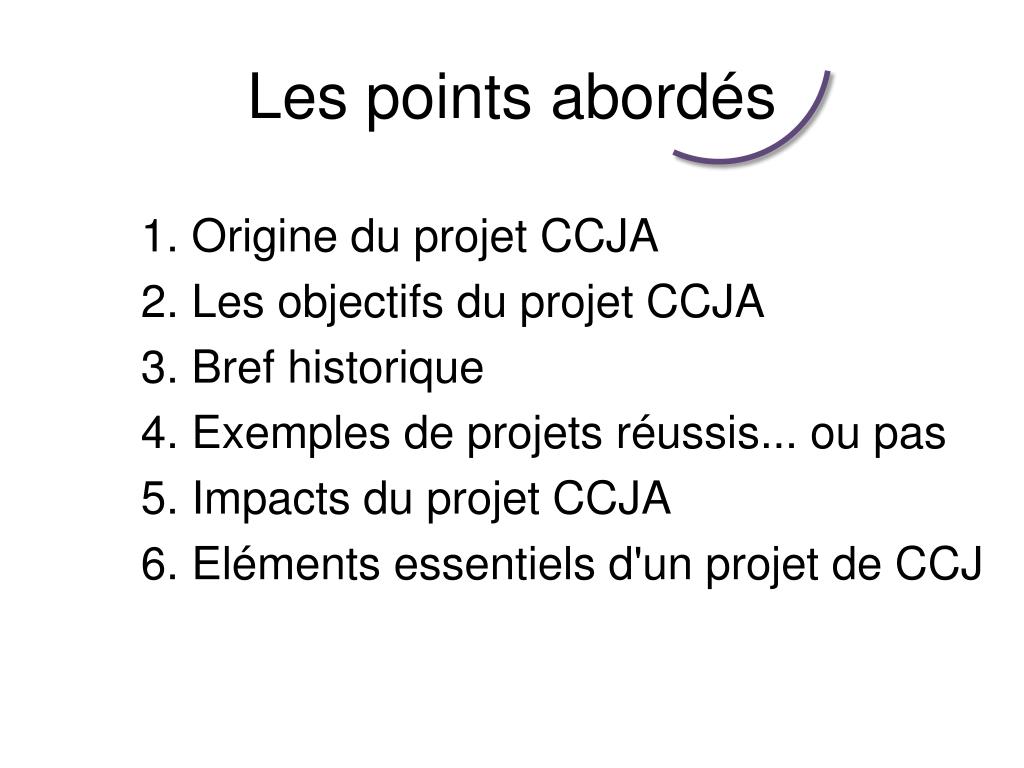 Les points abordés

1. Origine du projet CCJA
2. Les objectifs du projet CCJA
3. Bref historique
4. Exemples de projets réussis... ou pas
5. Impacts du projet CCJA
6. Eléments essentiels d'un projet de CCJ